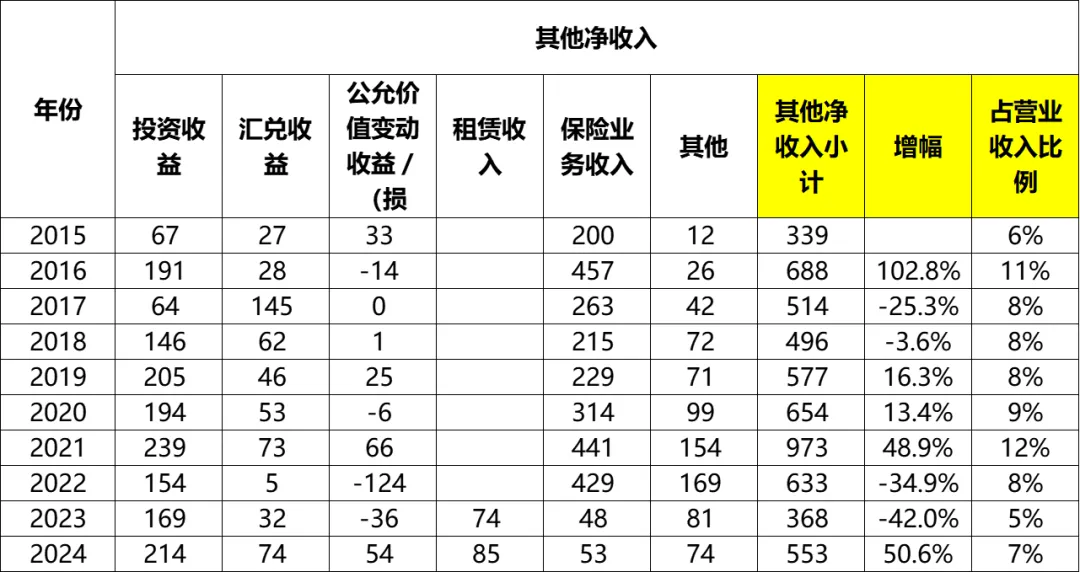 | 年份 | 其他净收入 | | | | | | | | |
|---|---|---|---|---|---|---|---|---|---|
| | 投资收益 | 汇兑收益 | 公允价值变动收益 / (损 | 租赁收入 | 保险业务收入 | 其他 | 其他净收入小计 | 增幅 | 占营业收入比例 |
| 2015 | 67 | 27 | 33 | | 200 | 12 | 339 | | 6% |
| 2016 | 191 | 28 | -14 | | 457 | 26 | 688 | 102.8% | 11% |
| 2017 | 64 | 145 | 0 | | 263 | 42 | 514 | -25.3% | 8% |
| 2018 | 146 | 62 | 1 | | 215 | 72 | 496 | -3.6% | 8% |
| 2019 | 205 | 46 | 25 | | 229 | 71 | 577 | 16.3% | 8% |
| 2020 | 194 | 53 | -6 | | 314 | 99 | 654 | 13.4% | 9% |
| 2021 | 239 | 73 | 66 | | 441 | 154 | 973 | 48.9% | 12% |
| 2022 | 154 | 5 | -124 | | 429 | 169 | 633 | -34.9% | 8% |
| 2023 | 169 | 32 | -36 | 74 | 48 | 81 | 368 | -42.0% | 5% |
| 2024 | 214 | 74 | 54 | 85 | 53 | 74 | 553 | 50.6% | 7% |